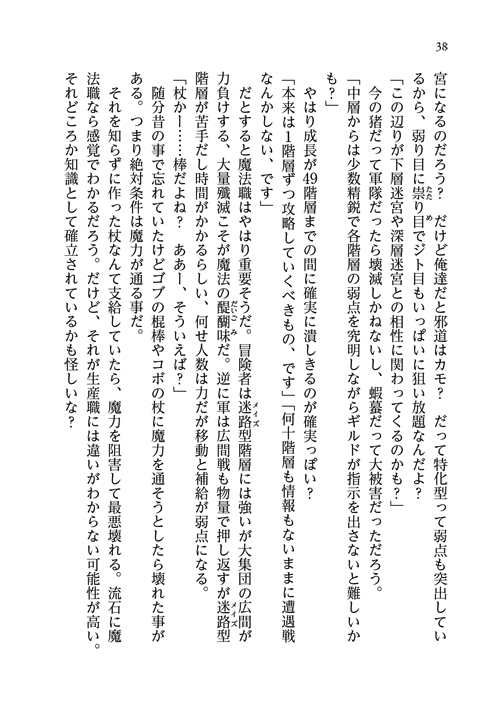 38

宮になるのだろう？　だけど俺達だと邪道はカモ？　だって特化型って弱点も突出しているから、弱り目に祟り目でジト目もいっぱいに狙い放題なんだよ？

「この辺りが下層迷宮や深層迷宮との相性に関わってくるのかも？」

今の猪だって軍隊だったら壊滅しかねないし、蝦蟇だって大被害だっただろう。

「中層からは少数精鋭で各階層の弱点を究明しながらギルドが指示を出さないと難しいかも？」

やはり成長が49階層までの間に確実に潰しきるのが確実っぽい？

「本来は1階層ずつ攻略していくべきもの、です」「何十階層も情報もないままに遭遇戦なんかしない、です」

だとすると魔法職はやはり重要そうだ。冒険者は迷路型階層には強いが大集団の広間が力負けする、大量殲滅こそが魔法の醍醐味だ。逆に軍は広間戦も物量で押し返すが迷路型階層が苦手だし時間がかかるらしい、何せ人数は力だが移動と補給が弱点になる。

「杖かー……棒だよね？　ああー、そういえば？」

随分昔の事で忘れていたけどゴブの棍棒やコボの杖に魔力を通そうとしたら壊れた事がある。つまり絶対条件は魔力が通る事だ。

それを知らずに作った杖なんて支給していたら、魔力を阻害して最悪壊れる。流石に魔法職なら感覚でわかるだろう。だけど、それが生産職には違いがわからない可能性が高い。それどころか知識として確立されているかも怪しいな？